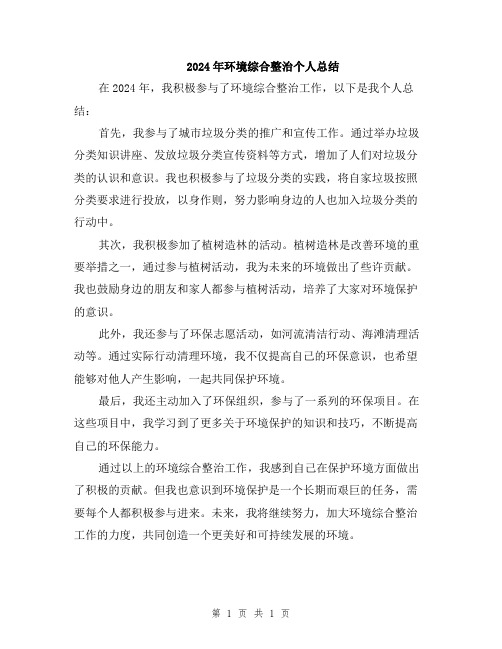 2024年环境综合整治个人总结

在2024年，我积极参与了环境综合整治工作，以下是我个人总结：

首先，我参与了城市垃圾分类的推广和宣传工作。通过举办垃圾分类知识讲座、发放垃圾分类宣传资料等方式，增加了人们对垃圾分类的认识和意识。我也积极参与了垃圾分类的实践，将自家垃圾按照分类要求进行投放，以身作则，努力影响身边的人也加入垃圾分类的行动中。

其次，我积极参加了植树造林的活动。植树造林是改善环境的重要举措之一，通过参与植树活动，我为未来的环境做出了些许贡献。我也鼓励身边的朋友和家人都参与植树活动，培养了大家对环境保护的意识。

此外，我还参与了环保志愿活动，如河流清洁行动、海滩清理活动等。通过实际行动清理环境，我不仅提高自己的环保意识，也希望能够对他人产生影响，一起共同保护环境。

最后，我还主动加入了环保组织，参与了一系列的环保项目。在这些项目中，我学习到了更多关于环境保护的知识和技巧，不断提高自己的环保能力。

通过以上的环境综合整治工作，我感到自己在保护环境方面做出了积极的贡献。但我也意识到环境保护是一个长期而艰巨的任务，需要每个人都积极参与进来。未来，我将继续努力，加大环境综合整治工作的力度，共同创造一个更美好和可持续发展的环境。

第 1 页 共 1 页